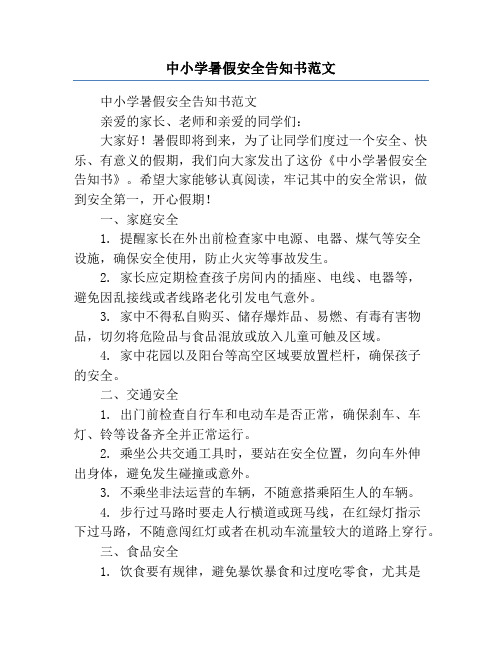 中小学暑假安全告知书范文

中小学暑假安全告知书范文

亲爱的家长、老师和亲爱的同学们：

大家好！暑假即将到来，为了让同学们度过一个安全、快乐、有意义的假期，我们向大家发出了这份《中小学暑假安全告知书》。希望大家能够认真阅读，牢记其中的安全常识，做到安全第一，开心假期！

一、家庭安全

1. 提醒家长在外出前检查家中电源、电器、煤气等安全设施，确保安全使用，防止火灾等事故发生。

2. 家长应定期检查孩子房间内的插座、电线、电器等，避免因乱接线或者线路老化引发电气意外。

3. 家中不得私自购买、储存爆炸品、易燃、有毒有害物品，切勿将危险品与食品混放或放入儿童可触及区域。

4. 家中花园以及阳台等高空区域要放置栏杆，确保孩子的安全。

二、交通安全

1. 出门前检查自行车和电动车是否正常，确保刹车、车灯、铃等设备齐全并正常运行。

2. 乘坐公共交通工具时，要站在安全位置，勿向车外伸出身体，避免发生碰撞或意外。

3. 不乘坐非法运营的车辆，不随意搭乘陌生人的车辆。

4. 步行过马路时要走人行横道或斑马线，在红绿灯指示下过马路，不随意闯红灯或者在机动车流量较大的道路上穿行。

三、食品安全

1. 饮食要有规律，避免暴饮暴食和过度吃零食，尤其是